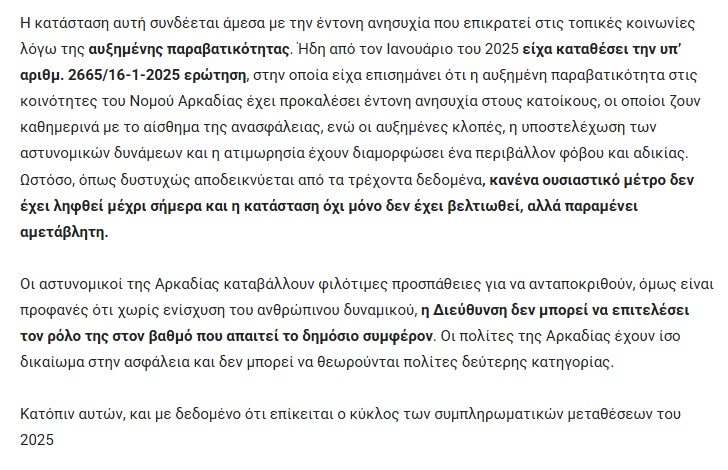 Η κατάσταση αυτή συνδέεται άμεσα με την έντονη ανησυχία που επικρατεί στις τοπικές κοινωνίες λόγω της αυξημένης παραβατικότητας. Ήδη από τον Ιανουάριο του 2025 είχα καταθέσει την υπ' αριθμ. 2665/16-1-2025 ερώτηση, στην οποία είχα επισημάνει ότι η αυξημένη παραβατικότητα στις κοινότητες του Νομού Αρκαδίας έχει προκαλέσει έντονη ανησυχία στους κατοίκους, οι οποίοι ζουν καθημερινά με το αίσθημα της ανασφάλειας, ενώ οι αυξημένες κλοπές, η υποστελέχωση των αστυνομικών δυνάμεων και η ατιμωρησία έχουν διαμορφώσει ένα περιβάλλον φόβου και αδικίας. Ωστόσο, όπως δυστυχώς αποδεικνύεται από τα τρέχοντα δεδομένα, κανένα ουσιαστικό μέτρο δεν έχει ληφθεί μέχρι σήμερα και η κατάσταση όχι μόνο δεν έχει βελτιωθεί, αλλά παραμένει αμετάβλητη.

Οι αστυνομικοί της Αρκαδίας καταβάλλουν φιλότιμες προσπάθειες για να ανταποκριθούν, όμως είναι προφανές ότι χωρίς ενίσχυση του ανθρώπινου δυναμικού, η Διεύθυνση δεν μπορεί να επιτελέσει τον ρόλο της στον βαθμό που απαιτεί το δημόσιο συμφέρον. Οι πολίτες της Αρκαδίας έχουν ίσο δικαίωμα στην ασφάλεια και δεν μπορεί να θεωρούνται πολίτες δεύτερης κατηγορίας.

Κατόπιν αυτών, και με δεδομένο ότι επίκειται ο κύκλος των συμπληρωματικών μεταθέσεων του 2025